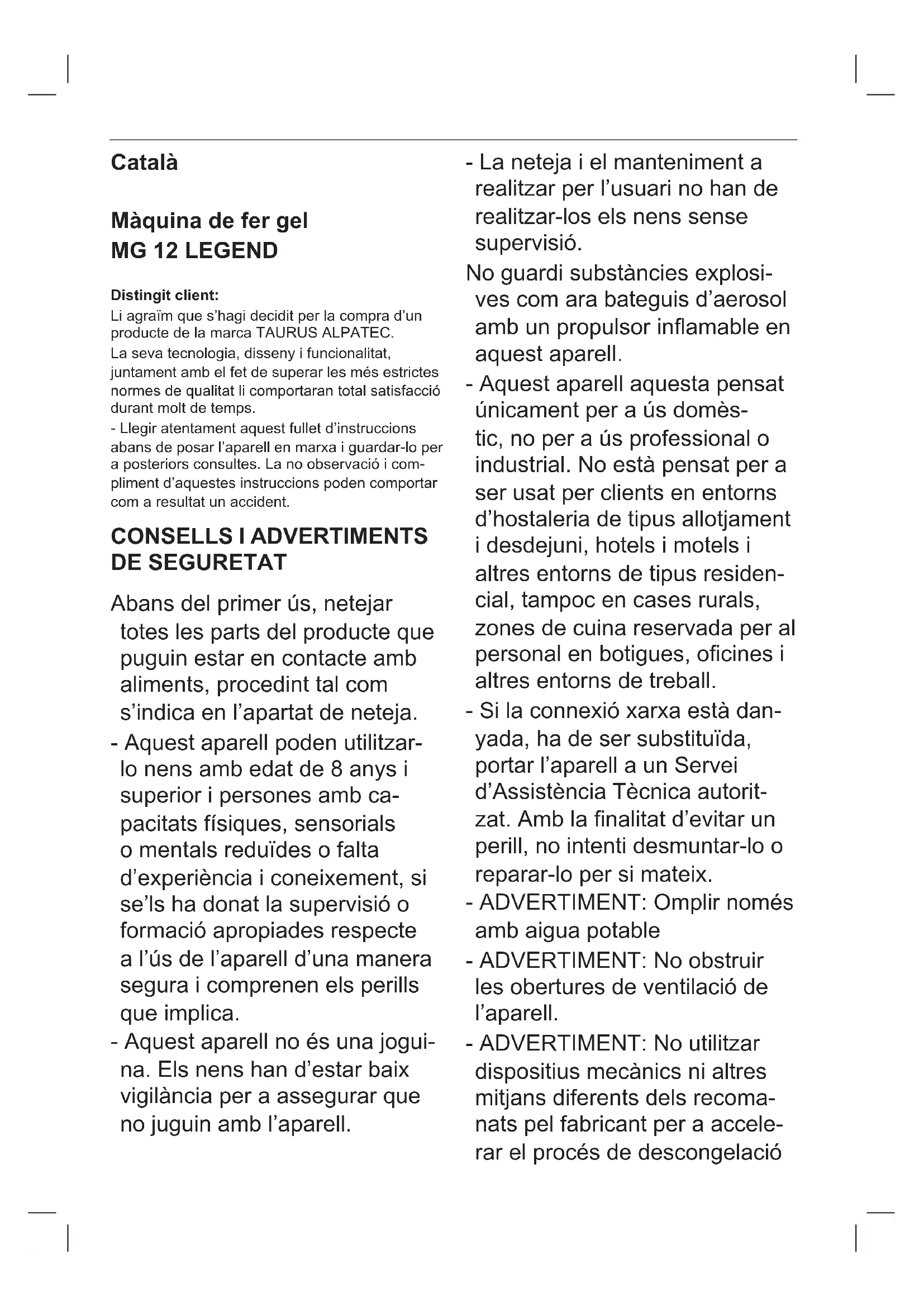 Català

Màquina de fer gel
MG 12 LEGEND

Distingit client:
Li agraïm que s'hagi decidit per la compra d'un producte de la marca TAURUS ALPATEC.
La seva tecnologia, disseny i funcionalitat, juntament amb el fet de superar les més estrictes normes de qualitat li comportaran total satisfacció durant molt de temps.
- Llegir atentament aquest fullet d'instruccions abans de posar l'aparell en marxa i guardar-lo per a posteriors consultes. La no observació i compliment d'aquestes instruccions poden comportar com a resultat un accident.

CONSELLS I ADVERTIMENTS DE SEGURETAT

Abans del primer ús, netejar totes les parts del producte que puguin estar en contacte amb aliments, procedint tal com s'indica en l'apartat de neteja.
- Aquest aparell poden utilitzar-lo nens amb edat de 8 anys i superior i persones amb capacitats físiques, sensorials o mentals reduïdes o falta d'experiència i coneixement, si se'ls ha donat la supervisió o formació apropiades respecte a l'ús de l'aparell d'una manera segura i comprenen els perills que implica.
- Aquest aparell no és una joguina. Els nens han d'estar baix vigilància per a assegurar que no juguin amb l'aparell.
- La neteja i el manteniment a realitzar per l'usuari no han de realitzar-los els nens sense supervisió.
No guardi substàncies explosives com ara bateguis d'aerosol amb un propulsor inflamable en aquest aparell.
- Aquest aparell aquesta pensat únicament per a ús domèstic, no per a ús professional o industrial. No està pensat per a ser usat per clients en entorns d'hostaleria de tipus allotjament i desdejuni, hotels i motels i altres entorns de tipus residencial, tampoc en cases rurals, zones de cuina reservada per al personal en botigues, oficines i altres entorns de treball.
- Si la connexió xarxa està danyada, ha de ser substituïda, portar l'aparell a un Servei d'Assistència Tècnica autoritzat. Amb la finalitat d'evitar un perill, no intenti desmuntar-lo o reparar-lo per si mateix.
- ADVERTIMENT: Omplir només amb aigua potable
- ADVERTIMENT: No obstruir les obertures de ventilació de l'aparell.
- ADVERTIMENT: No utilitzar dispositius mecànics ni altres mitjans diferents dels recomanats pel fabricant per a accelerar el procés de descongelació